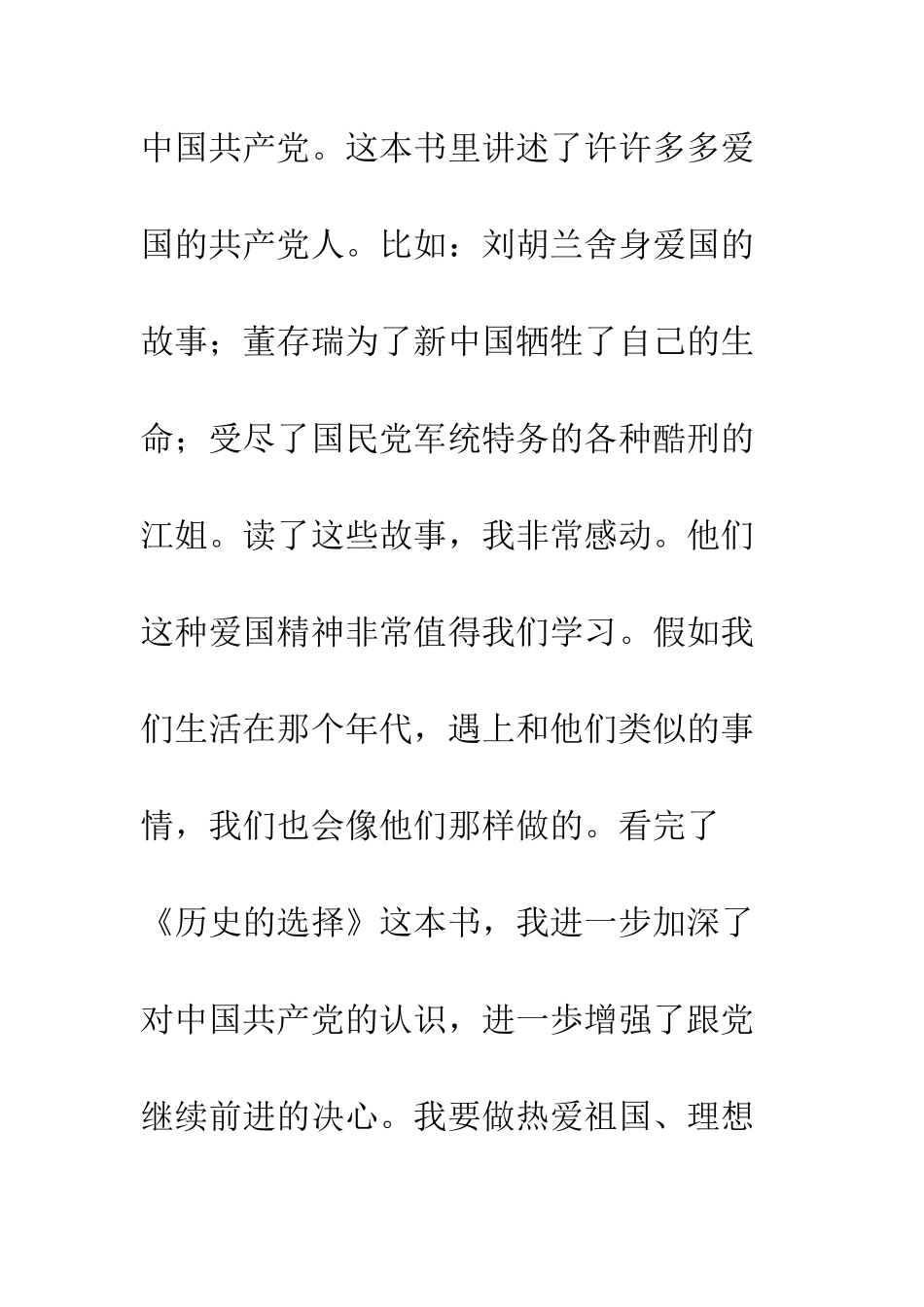 中国共产党。这本书里讲述了许许多多爱国的共产党人。比如：刘胡兰舍身爱国的故事；董存瑞为了新中国牺牲了自己的生命；受尽了国民党军统特务的各种酷刑的江姐。读了这些故事，我非常感动。他们这种爱国精神非常值得我们学习。假如我们生活在那个年代，遇上和他们类似的事情，我们也会像他们那样做的。看完了《历史的选择》这本书，我进一步加深了对中国共产党的认识，进一步增强了跟党继续前进的决心。我要做热爱祖国、理想